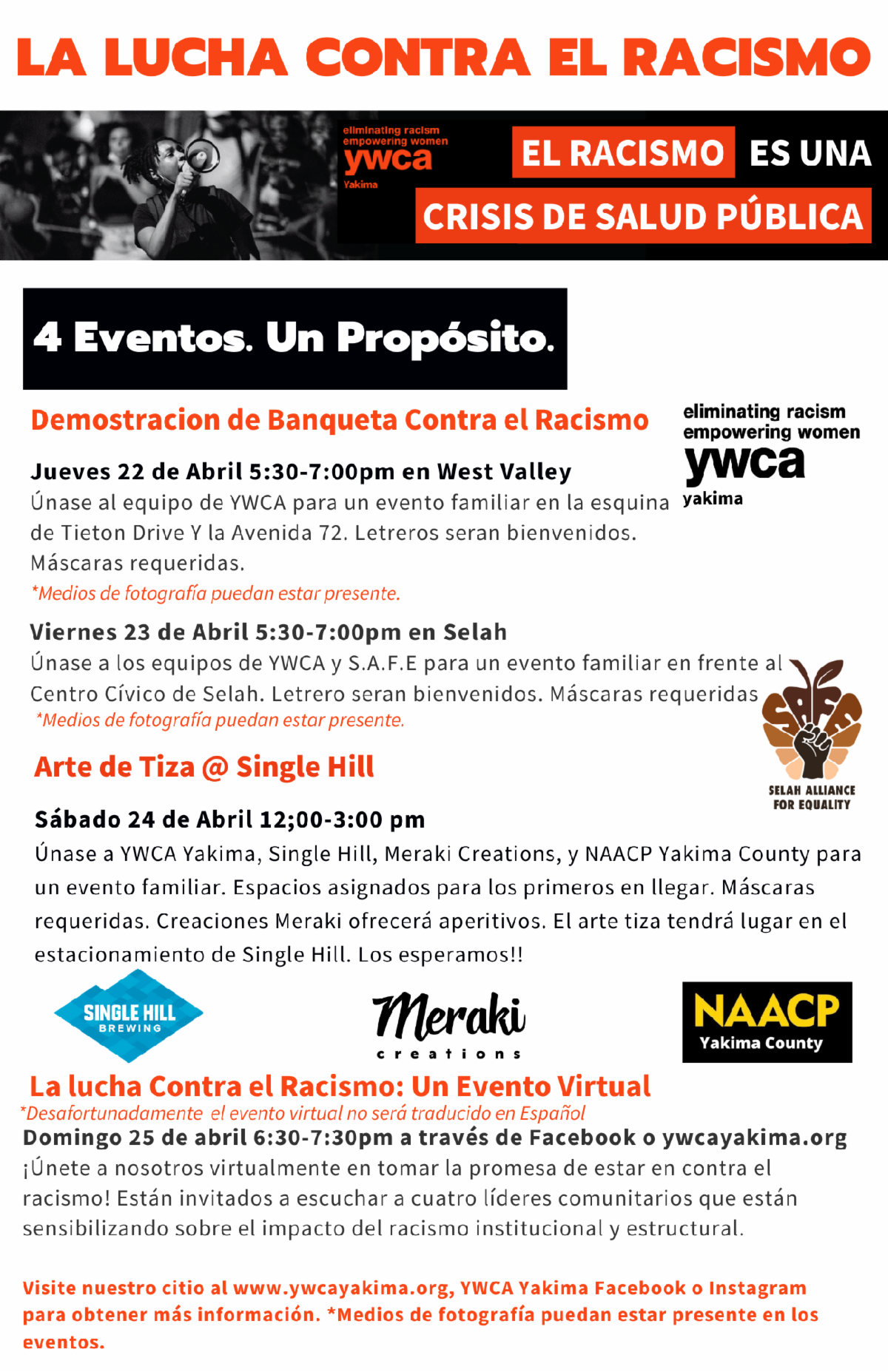 LA LUCHA CONTRA EL RACISMO

eliminating racism empowering women ywca Yakima

EL RACISMO ES UNA CRISIS DE SALUD PÚBLICA

4 Eventos. Un Propósito.

Demostracion de Banqueta Contra el Racismo

eliminating racism empowering women ywca yakima

Jueves 22 de Abril 5:30-7:00pm en West Valley
Únase al equipo de YWCA para un evento familiar en la esquina de Tieton Drive Y la Avenida 72. Letreros seran bienvenidos. Máscaras requeridas.
*Medios de fotografía puedan estar presente.

Viernes 23 de Abril 5:30-7:00pm en Selah
Únase a los equipos de YWCA y S.A.F.E para un evento familiar en frente al Centro Cívico de Selah. Letrero seran bienvenidos. Máscaras requeridas
*Medios de fotografía puedan estar presente.

SAFE
SELAH ALLIANCE FOR EQUALITY

Arte de Tiza @ Single Hill

Sábado 24 de Abril 12;00-3:00 pm
Únase a YWCA Yakima, Single Hill, Meraki Creations, y NAACP Yakima County para un evento familiar. Espacios asignados para los primeros en llegar. Máscaras requeridas. Creaciones Meraki ofrecerá aperitivos. El arte tiza tendrá lugar en el estacionamiento de Single Hill. Los esperamos!!

SINGLE HILL BREWING

Meraki creations

NAACP Yakima County

La lucha Contra el Racismo: Un Evento Virtual
*Desafortunadamente el evento virtual no será traducido en Español
Domingo 25 de abril 6:30-7:30pm a través de Facebook o ywcayakima.org
¡Únete a nosotros virtualmente en tomar la promesa de estar en contra el racismo! Están invitados a escuchar a cuatro líderes comunitarios que están sensibilizando sobre el impacto del racismo institucional y estructural.

Visite nuestro citio al www.ywcayakima.org, YWCA Yakima Facebook o Instagram para obtener más información. *Medios de fotografía puedan estar presente en los eventos.